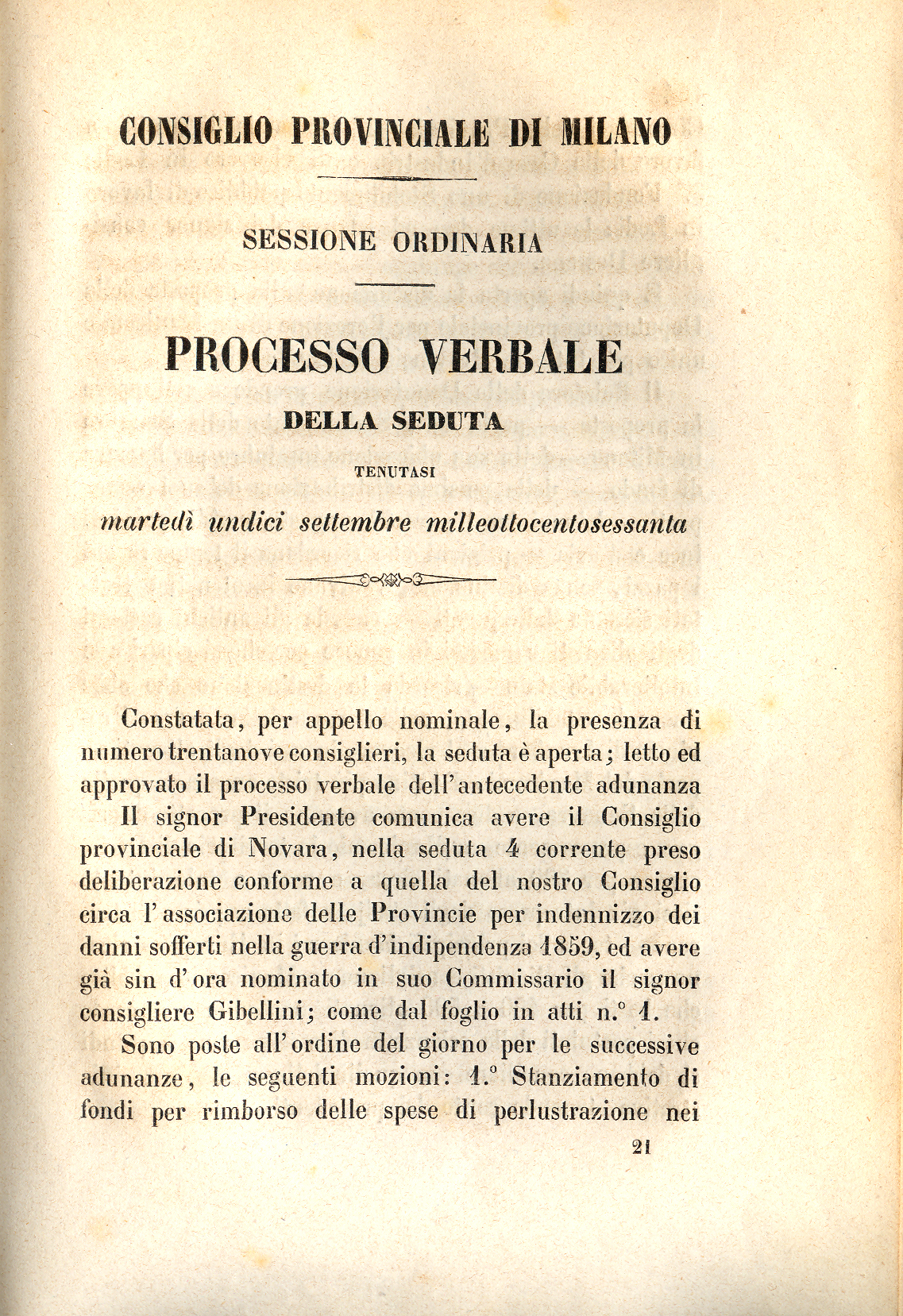 CONSIGLIO PROVINCIALE DI MILANO

SESSIONE ORDINARIA

PROCESSO VERBALE

DELLA SEDUTA

TENUTASI

martedì undici settembre milleottocentosessanta

Constatata, per appello nominale, la presenza di numero trentanove consiglieri, la seduta è aperta; letto ed approvato il processo verbale dell'antecedente adunanza

Il signor Presidente comunica avere il Consiglio provinciale di Novara, nella seduta 4 corrente preso deliberazione conforme a quella del nostro Consiglio circa l'associazione delle Provincie per indennizzo dei danni sofferti nella guerra d'indipendenza 1859, ed avere già sin d'ora nominato in suo Commissario il signor consigliere Gibellini; come dal foglio in atti n.° 1.

Sono poste all'ordine del giorno per le successive adunanze, le seguenti mozioni: 1.° Stanziamento di fondi per rimborso delle spese di perlustrazione nei

21